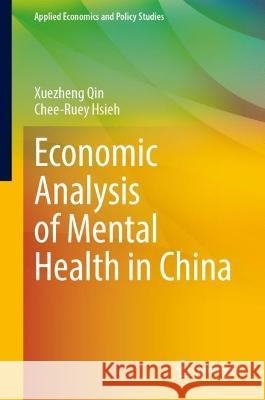 Applied Economics and Policy Studies

Xuezheng Qin
Chee-Ruey Hsieh

Economic Analysis of Mental Health in China

Kraina Książek